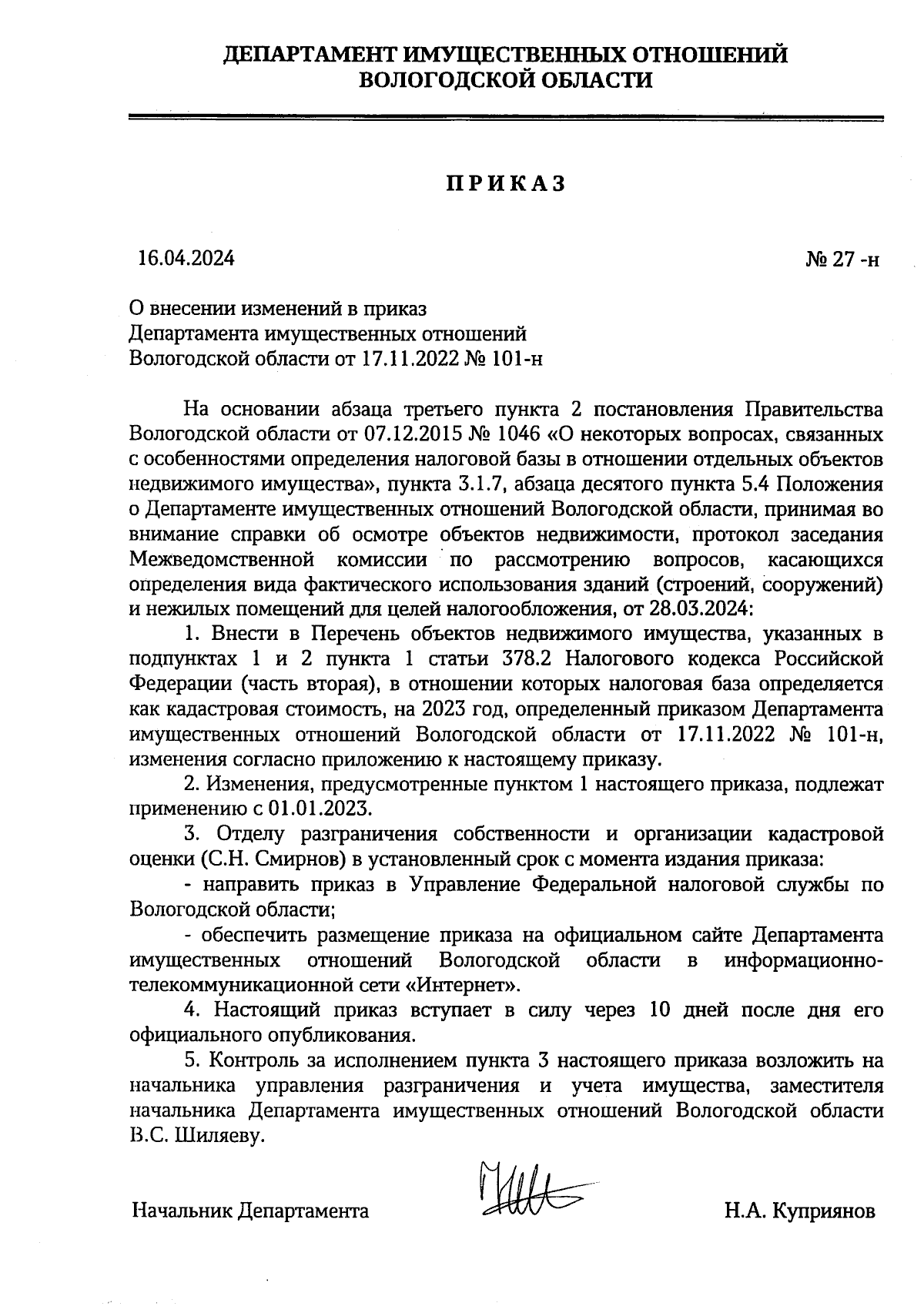 ДЕПАРТАМЕНТ ИМУЩЕСТВЕННЫХ ОТНОШЕНИЙ
ВОЛОГОДСКОЙ ОБЛАСТИ

ПРИКАЗ

16.04.2024

№ 27 -н

О внесении изменений в приказ Департамента имущественных отношений Вологодской области от 17.11.2022 № 101-н

На основании абзаца третьего пункта 2 постановления Правительства Вологодской области от 07.12.2015 № 1046 «О некоторых вопросах, связанных с особенностями определения налоговой базы в отношении отдельных объектов недвижимого имущества», пункта 3.1.7, абзаца десятого пункта 5.4 Положения о Департаменте имущественных отношений Вологодской области, принимая во внимание справки об осмотре объектов недвижимости, протокол заседания Межведомственной комиссии по рассмотрению вопросов, касающихся определения вида фактического использования зданий (строений, сооружений) и нежилых помещений для целей налогообложения, от 28.03.2024:

1. Внести в Перечень объектов недвижимого имущества, указанных в подпунктах 1 и 2 пункта 1 статьи 378.2 Налогового кодекса Российской Федерации (часть вторая), в отношении которых налоговая база определяется как кадастровая стоимость, на 2023 год, определенный приказом Департамента имущественных отношений Вологодской области от 17.11.2022 № 101-н, изменения согласно приложению к настоящему приказу.

2. Изменения, предусмотренные пунктом 1 настоящего приказа, подлежат применению с 01.01.2023.

3. Отделу разграничения собственности и организации кадастровой оценки (С.Н. Смирнов) в установленный срок с момента издания приказа:

- направить приказ в Управление Федеральной налоговой службы по Вологодской области;

- обеспечить размещение приказа на официальном сайте Департамента имущественных отношений Вологодской области в информационно-телекоммуникационной сети «Интернет».

4. Настоящий приказ вступает в силу через 10 дней после дня его официального опубликования.

5. Контроль за исполнением пункта 3 настоящего приказа возложить на начальника управления разграничения и учета имущества, заместителя начальника Департамента имущественных отношений Вологодской области В.С. Шиляеву.

Начальник Департамента

Н.А. Куприянов